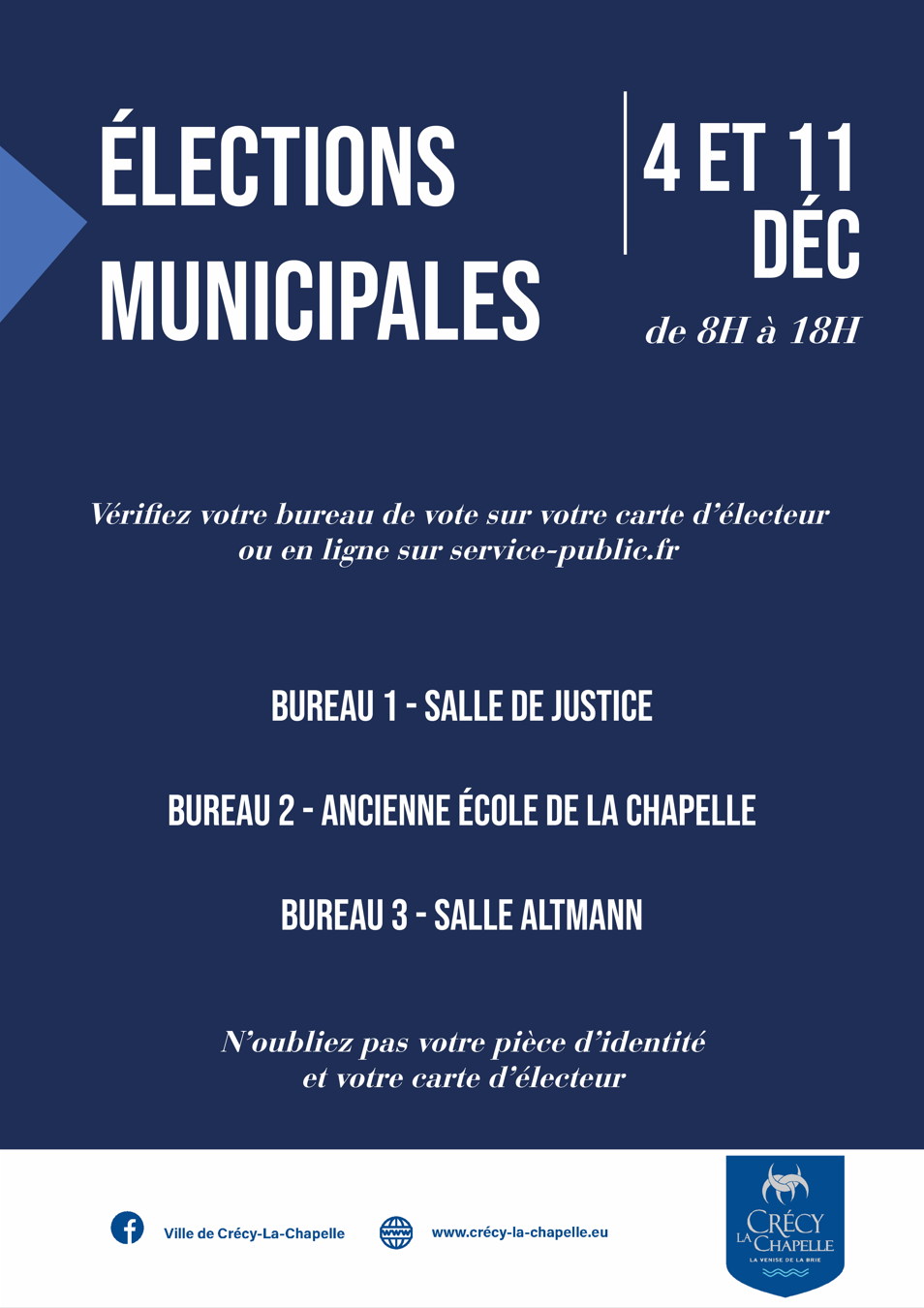 ÉLECTIONS MUNICIPALES

4 ET 11 DÉC

de 8H à 18H

Vérifiez votre bureau de vote sur votre carte d'électeur ou en ligne sur service-public.fr

BUREAU 1 - SALLE DE JUSTICE

BUREAU 2 - ANCIENNE ÉCOLE DE LA CHAPELLE

BUREAU 3 - SALLE ALTMANN

N'oubliez pas votre pièce d'identité et votre carte d'électeur

Ville de Crécy-La-Chapelle

www.crécy-la-chapelle.eu

CRÉCY LA CHAPELLE
LA VENISE DE LA BRIE